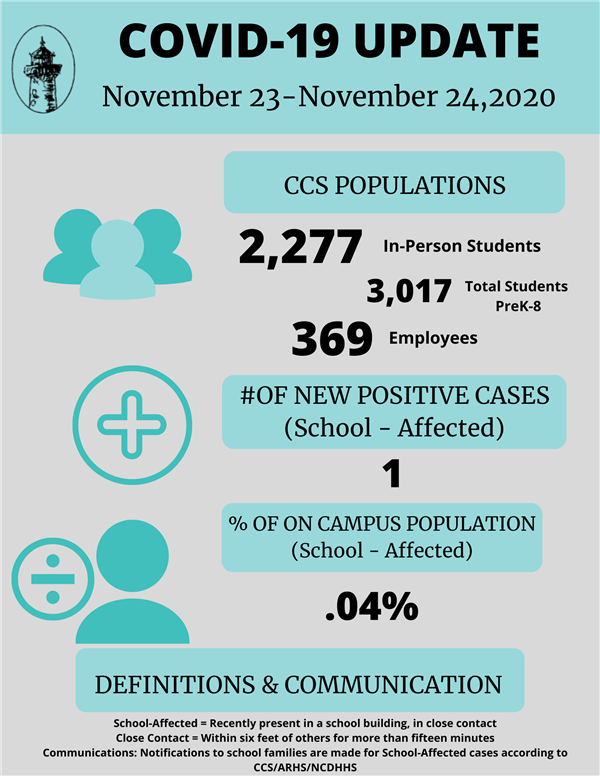 COVID-19 UPDATE

November 23-November 24,2020

CCS POPULATIONS

2,277 In-Person Students

3,017 Total Students PreK-8

369 Employees

#OF NEW POSITIVE CASES (School - Affected)

1

% OF ON CAMPUS POPULATION (School - Affected)

.04%

DEFINITIONS & COMMUNICATION

School-Affected = Recently present in a school building, in close contact
Close Contact = Within six feet of others for more than fifteen minutes
Communications: Notifications to school families are made for School-Affected cases according to CCS/ARHS/NCDHHS